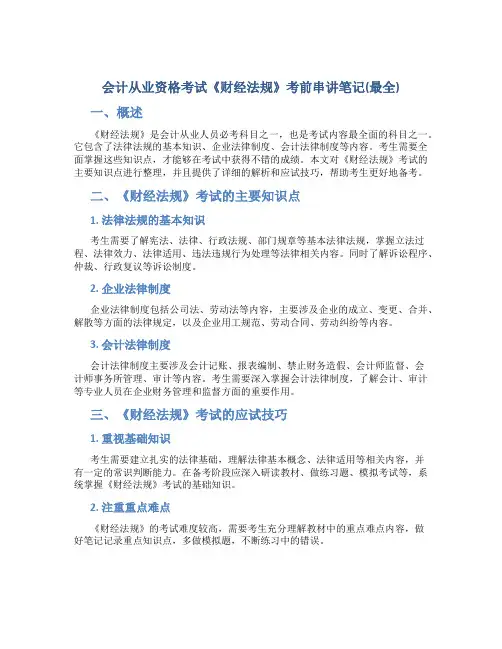 会计从业资格考试《财经法规》考前串讲笔记(最全)

一、概述

《财经法规》是会计从业人员必考科目之一，也是考试内容最全面的科目之一。它包含了法律法规的基本知识、企业法律制度、会计法律制度等内容。考生需要全面掌握这些知识点，才能够在考试中获得不错的成绩。本文对《财经法规》考试的主要知识点进行整理，并且提供了详细的解析和应试技巧，帮助考生更好地备考。

二、《财经法规》考试的主要知识点

1. 法律法规的基本知识

考生需要了解宪法、法律、行政法规、部门规章等基本法律法规，掌握立法过程、法律效力、法律适用、违法违规行为处理等法律相关内容。同时了解诉讼程序、仲裁、行政复议等诉讼制度。

2. 企业法律制度

企业法律制度包括公司法、劳动法等内容，主要涉及企业的成立、变更、合并、解散等方面的法律规定，以及企业用工规范、劳动合同、劳动纠纷等内容。

3. 会计法律制度

会计法律制度主要涉及会计记账、报表编制、禁止财务造假、会计师监督、会计师事务所管理、审计等内容。考生需要深入掌握会计法律制度，了解会计、审计等专业人员在企业财务管理和监督方面的重要作用。

三、《财经法规》考试的应试技巧

1. 重视基础知识

考生需要建立扎实的法律基础，理解法律基本概念、法律适用等相关内容，并有一定的常识判断能力。在备考阶段应深入研读教材、做练习题、模拟考试等，系统掌握《财经法规》考试的基础知识。

2. 注重重点难点

《财经法规》的考试难度较高，需要考生充分理解教材中的重点难点内容，做好笔记记录重点知识点，多做模拟题，不断练习中的错误。